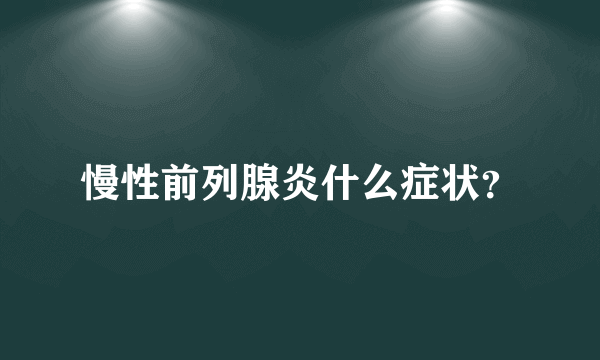 慢性前列腺炎什么症状?